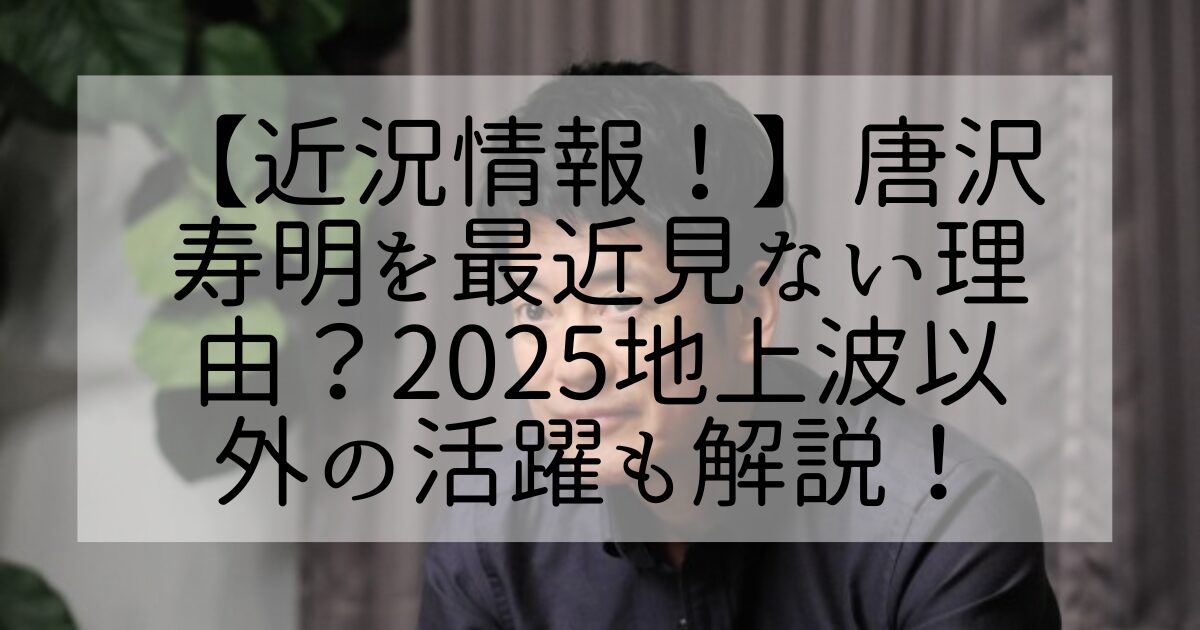 【近況情報！】唐沢寿明を最近見ない理由？2025地上波以外の活躍も解説！